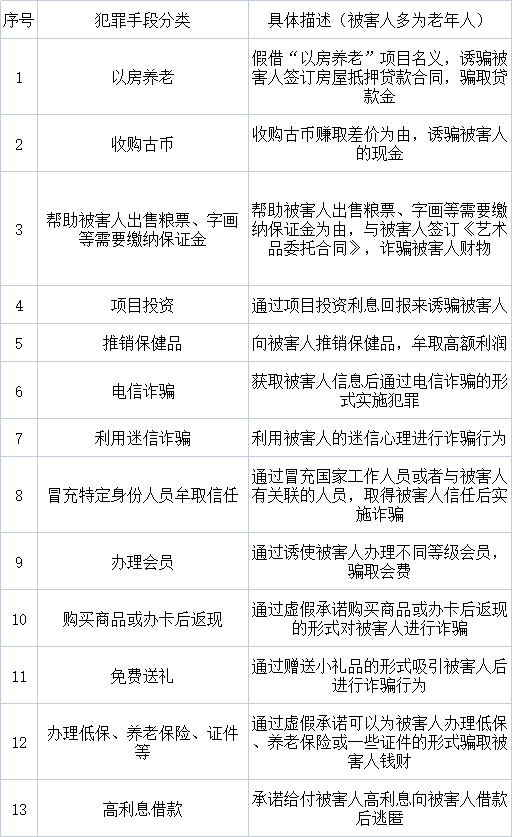 | 序号 | 犯罪手段分类 | 具体描述（被害人多为老年人） |
|---|---|---|
| 1 | 以房养老 | 假借“以房养老”项目名义，诱骗被害人签订房屋抵押贷款合同，骗取贷款金 |
| 2 | 收购古币 | 收购古币赚取差价为由，诱骗被害人的现金 |
| 3 | 帮助被害人出售粮票、字画等需要缴纳保证金 | 帮助被害人出售粮票、字画等需要缴纳保证金为由，与被害人签订《艺术品委托合同》，诈骗被害人财物 |
| 4 | 项目投资 | 通过项目投资利息回报来诱骗被害人 |
| 5 | 推销保健品 | 向被害人推销保健品，牟取高额利润 |
| 6 | 电信诈骗 | 获取被害人信息后通过电信诈骗的形式实施犯罪 |
| 7 | 利用迷信诈骗 | 利用被害人的迷信心理进行诈骗行为 |
| 8 | 冒充特定身份人员牟取信任 | 通过冒充国家工作人员或者与被害人有关联的人员，取得被害人信任后实施诈骗 |
| 9 | 办理会员 | 通过诱使被害人办理不同等级会员，骗取会费 |
| 10 | 购买商品或办卡后返现 | 通过虚假承诺购买商品或办卡后返现的形式对被害人进行诈骗 |
| 11 | 免费送礼 | 通过赠送小礼品的形式吸引被害人后进行诈骗行为 |
| 12 | 办理低保、养老保险、证件等 | 通过虚假承诺可以为被害人办理低保、养老保险或一些证件的形式骗取被害人钱财 |
| 13 | 高利息借款 | 承诺给付被害人高利息向被害人借款后逃匿 |